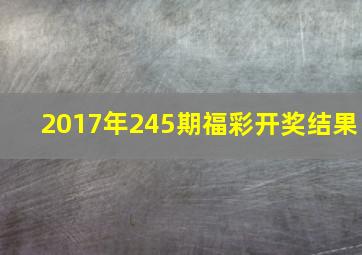 2017年245期福彩开奖结果